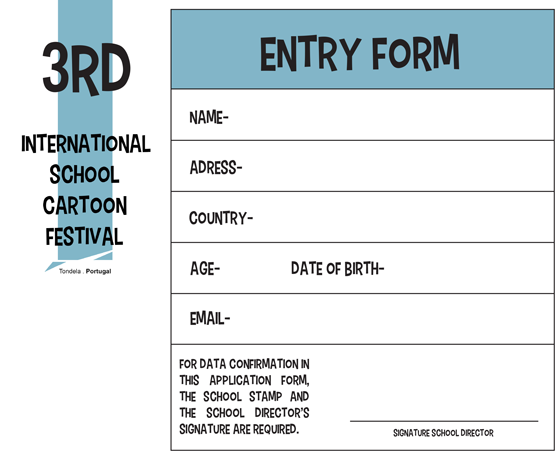 3RD
INTERNATIONAL SCHOOL CARTOON FESTIVAL
Tondela . Portugal

ENTRY FORM

NAME-

ADRESS-

COUNTRY-

AGE- DATE OF BIRTH-

EMAIL-

FOR DATA CONFIRMATION IN THIS APPLICATION FORM, THE SCHOOL STAMP AND THE SCHOOL DIRECTOR'S SIGNATURE ARE REQUIRED.

SIGNATURE SCHOOL DIRECTOR